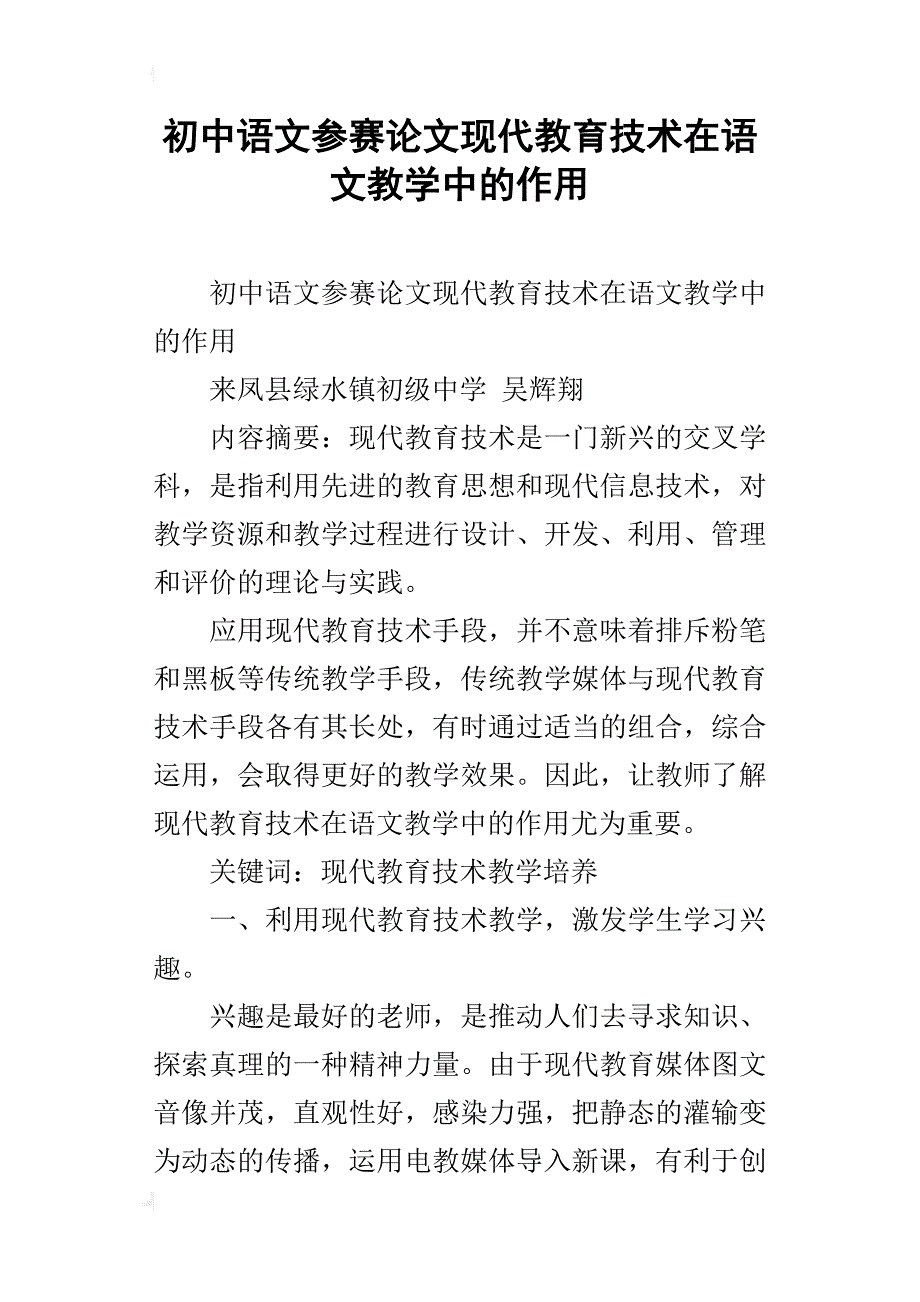 初中语文参赛论文现代教育技术在语文教学中的作用

初中语文参赛论文现代教育技术在语文教学中的作用

来凤县绿水镇初级中学 吴辉翔

内容摘要：现代教育技术是一门新兴的交叉学科，是指利用先进的教育思想和现代信息技术，对教学资源和教学过程进行设计、开发、利用、管理和评价的理论与实践。

应用现代教育技术手段，并不意味着排斥粉笔和黑板等传统教学手段，传统教学媒体与现代教育技术手段各有其长处，有时通过适当的组合，综合运用，会取得更好的教学效果。因此，让教师了解现代教育技术在语文教学中的作用尤为重要。

关键词：现代教育技术教学培养

一、利用现代教育技术教学，激发学生学习兴趣。

兴趣是最好的老师，是推动人们去寻求知识、探索真理的一种精神力量。由于现代教育媒体图文音像并茂，直观性好，感染力强，把静态的灌输变为动态的传播，运用电教媒体导入新课，有利于创